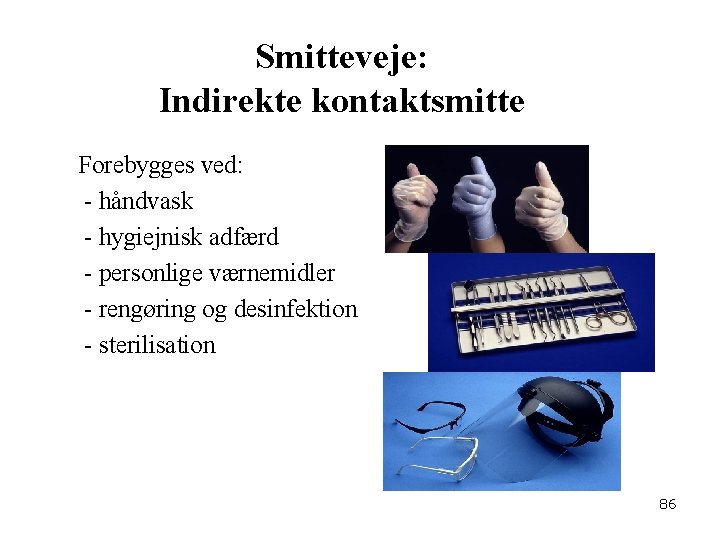 Smitteveje:
Indirekte kontaktsmitte

Forebygges ved:
- håndvask
- hygiejnisk adfærd
- personlige værnemidler
- rengøring og desinfektion
- sterilisation

86